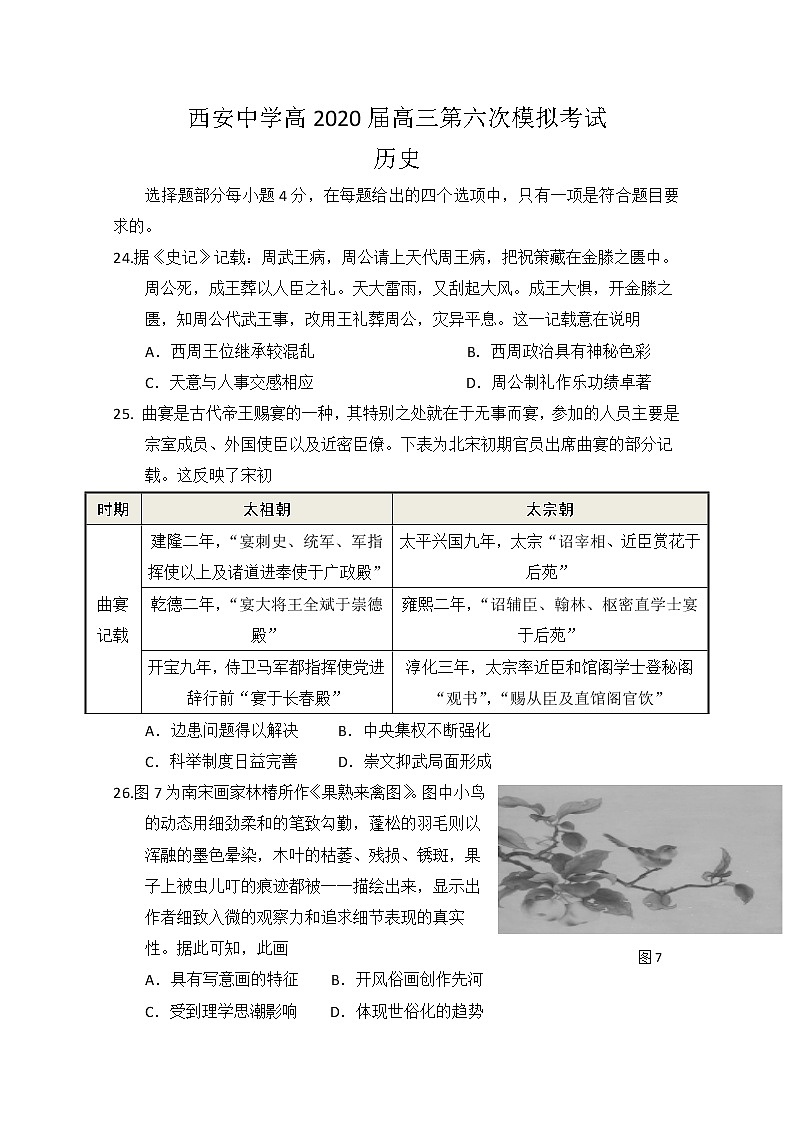 西安中学高 2020 届高三第六次模拟考试
历史

选择题部分每小题 4 分，在每题给出的四个选项中，只有一项是符合题目要求的。

24.据《史记》记载：周武王病，周公请上天代周王病，把祝策藏在金縢之匮中。周公死，成王葬以人臣之礼。天大雷雨，又刮起大风。成王大惧，开金縢之匮，知周公代武王事，改用王礼葬周公，灾异平息。这一记载意在说明

A．西周王位继承较混乱　　B．西周政治具有神秘色彩

C．天意与人事交感相应　　D．周公制礼作乐功绩卓著

25. 曲宴是古代帝王赐宴的一种，其特别之处就在于无事而宴，参加的人员主要是宗室成员、外国使臣以及近密臣僚。下表为北宋初期官员出席曲宴的部分记载。这反映了宋初

| 时期 | 太祖朝 | 太宗朝 |
|---|---|---|
| 曲宴记载 | 建隆二年，“宴刺史、统军、军指挥使以上及诸道进奉使于广政殿” | 太平兴国九年，太宗“诏宰相、近臣赏花于后苑” |
| | 乾德二年，“宴大将王全斌于崇德殿” | 雍熙二年，“诏辅臣、翰林、枢密直学士宴于后苑” |
| | 开宝九年，侍卫马军都指挥使党进辞行前“宴于长春殿” | 淳化三年，太宗率近臣和馆阁学士登秘阁“观书”，“赐从臣及直馆阁官饮” |

A．边患问题得以解决　　B．中央集权不断强化

C．科举制度日益完善　　D．崇文抑武局面形成

26.图 7 为南宋画家林椿所作《果熟来禽图》。图中小鸟的动态用细劲柔和的笔致勾勒，蓬松的羽毛则以浑融的墨色晕染，木叶的枯萎、残损、锈斑，果子上被虫儿叮的痕迹都被一一描绘出来，显示出作者细致入微的观察力和追求细节表现的真实性。据此可知，此画

图 7

A．具有写意画的特征　　B．开风俗画创作先河

C．受到理学思潮影响　　D．体现世俗化的趋势